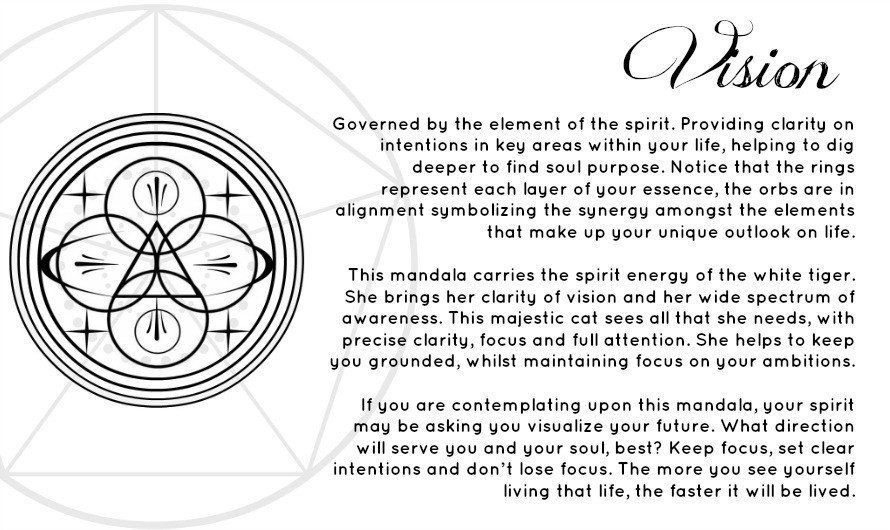 Vision

Governed by the element of the spirit. Providing clarity on intentions in key areas within your life, helping to dig deeper to find soul purpose. Notice that the rings represent each layer of your essence, the orbs are in alignment symbolizing the synergy amongst the elements that make up your unique outlook on life.

This mandala carries the spirit energy of the white tiger. She brings her clarity of vision and her wide spectrum of awareness. This majestic cat sees all that she needs, with precise clarity, focus and full attention. She helps to keep you grounded, whilst maintaining focus on your ambitions.

If you are contemplating upon this mandala, your spirit may be asking you visualize your future. What direction will serve you and your soul, best? Keep focus, set clear intentions and don't lose focus. The more you see yourself living that life, the faster it will be lived.